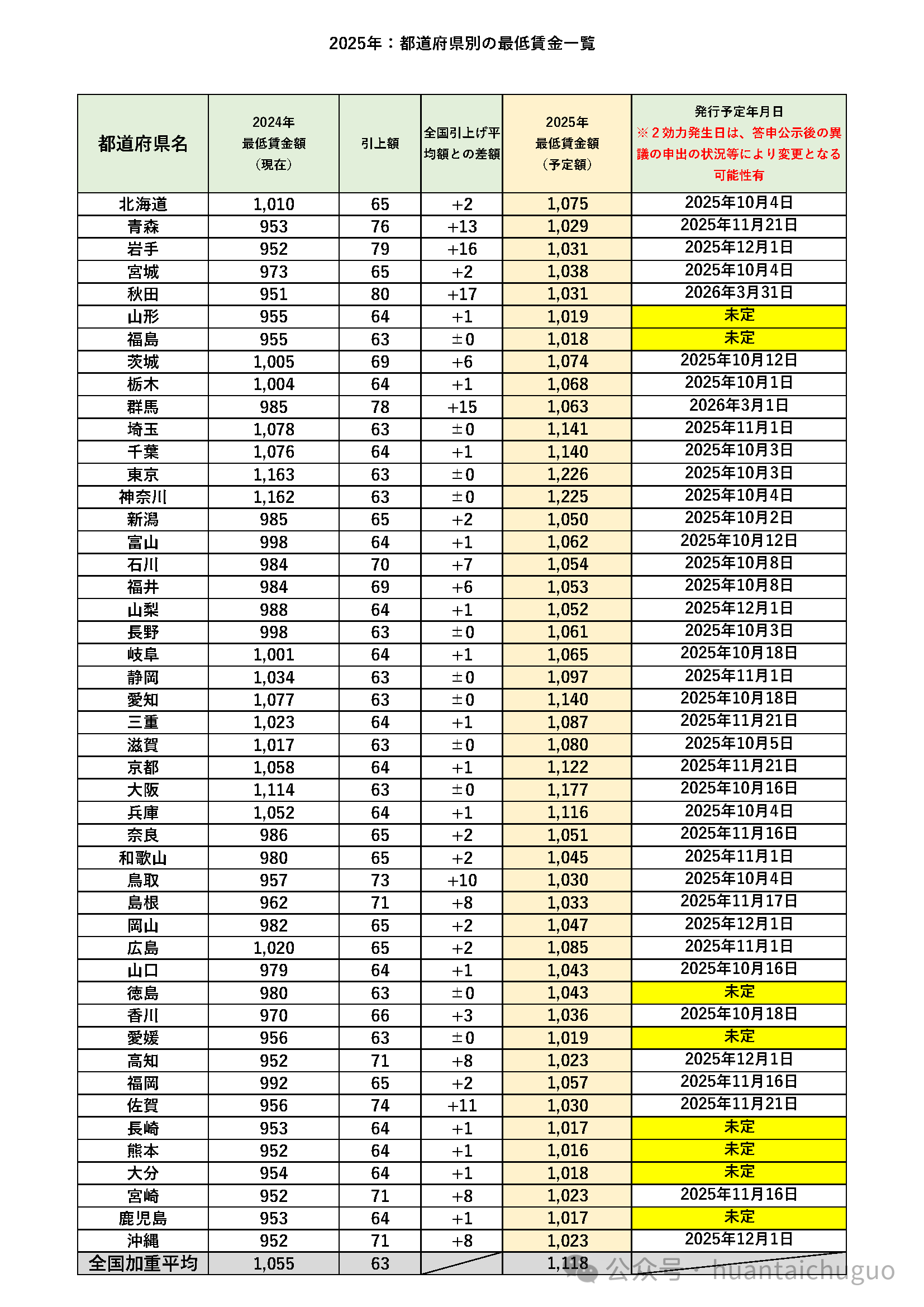 2025年：都道府県別の最低賃金一覧

| 都道府県名 | 2024年 最低賃金額 （現在） | 引上額 | 全国引上げ平均額との差額 | 2025年 最低賃金額 （予定額） | 発行予定年月日 ※２効力発生日は、答申公示後の異議の申出の状況等により変更となる可能性有 |
|---|---|---|---|---|---|
| 北海道 | 1,010 | 65 | +2 | 1,075 | 2025年10月4日 |
| 青森 | 953 | 76 | +13 | 1,029 | 2025年11月21日 |
| 岩手 | 952 | 79 | +16 | 1,031 | 2025年12月1日 |
| 宮城 | 973 | 65 | +2 | 1,038 | 2025年10月4日 |
| 秋田 | 951 | 80 | +17 | 1,031 | 2026年3月31日 |
| 山形 | 955 | 64 | +1 | 1,019 | 未定 |
| 福島 | 955 | 63 | ±0 | 1,018 | 未定 |
| 茨城 | 1,005 | 69 | +6 | 1,074 | 2025年10月12日 |
| 栃木 | 1,004 | 64 | +1 | 1,068 | 2025年10月1日 |
| 群馬 | 985 | 78 | +15 | 1,063 | 2026年3月1日 |
| 埼玉 | 1,078 | 63 | ±0 | 1,141 | 2025年11月1日 |
| 千葉 | 1,076 | 64 | +1 | 1,140 | 2025年10月3日 |
| 東京 | 1,163 | 63 | ±0 | 1,226 | 2025年10月3日 |
| 神奈川 | 1,162 | 63 | ±0 | 1,225 | 2025年10月4日 |
| 新潟 | 985 | 65 | +2 | 1,050 | 2025年10月2日 |
| 富山 | 998 | 64 | +1 | 1,062 | 2025年10月12日 |
| 石川 | 984 | 70 | +7 | 1,054 | 2025年10月8日 |
| 福井 | 984 | 69 | +6 | 1,053 | 2025年10月8日 |
| 山梨 | 988 | 64 | +1 | 1,052 | 2025年12月1日 |
| 長野 | 998 | 63 | ±0 | 1,061 | 2025年10月3日 |
| 岐阜 | 1,001 | 64 | +1 | 1,065 | 2025年10月18日 |
| 静岡 | 1,034 | 63 | ±0 | 1,097 | 2025年11月1日 |
| 愛知 | 1,077 | 63 | ±0 | 1,140 | 2025年10月18日 |
| 三重 | 1,023 | 64 | +1 | 1,087 | 2025年11月21日 |
| 滋賀 | 1,017 | 63 | ±0 | 1,080 | 2025年10月5日 |
| 京都 | 1,058 | 64 | +1 | 1,122 | 2025年11月21日 |
| 大阪 | 1,114 | 63 | ±0 | 1,177 | 2025年10月16日 |
| 兵庫 | 1,052 | 64 | +1 | 1,116 | 2025年10月4日 |
| 奈良 | 986 | 65 | +2 | 1,051 | 2025年11月16日 |
| 和歌山 | 980 | 65 | +2 | 1,045 | 2025年11月1日 |
| 鳥取 | 957 | 73 | +10 | 1,030 | 2025年10月4日 |
| 島根 | 962 | 71 | +8 | 1,033 | 2025年11月17日 |
| 岡山 | 982 | 65 | +2 | 1,047 | 2025年12月1日 |
| 広島 | 1,020 | 65 | +2 | 1,085 | 2025年11月1日 |
| 山口 | 979 | 64 | +1 | 1,043 | 2025年10月16日 |
| 徳島 | 980 | 63 | ±0 | 1,043 | 未定 |
| 香川 | 970 | 66 | +3 | 1,036 | 2025年10月18日 |
| 愛媛 | 956 | 63 | ±0 | 1,019 | 未定 |
| 高知 | 952 | 71 | +8 | 1,023 | 2025年12月1日 |
| 福岡 | 992 | 65 | +2 | 1,057 | 2025年11月16日 |
| 佐賀 | 956 | 74 | +11 | 1,030 | 2025年11月21日 |
| 長崎 | 953 | 64 | +1 | 1,017 | 未定 |
| 熊本 | 952 | 64 | +1 | 1,016 | 未定 |
| 大分 | 954 | 64 | +1 | 1,018 | 未定 |
| 宮崎 | 952 | 71 | +8 | 1,023 | 2025年11月16日 |
| 鹿児島 | 953 | 64 | +1 | 1,017 | 未定 |
| 沖縄 | 952 | 71 | +8 | 1,023 | 2025年12月1日 |
| 全国加重平均 | 1,055 | 63 | | 1,118 | |

公众号 · huantaichuguo